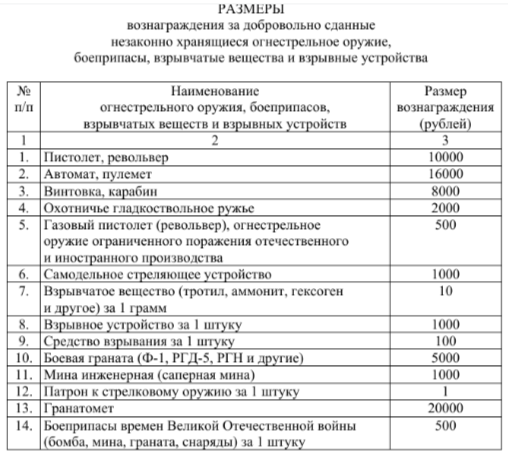 РАЗМЕРЫ
вознаграждения за добровольно сданные
незаконно хранящиеся огнестрельное оружие,
боеприпасы, взрывчатые вещества и взрывные устройства

| № п/п | Наименование огнестрельного оружия, боеприпасов, взрывчатых веществ и взрывных устройств | Размер вознаграждения (рублей) |
|---|---|---|
| 1 | 2 | 3 |
| 1. | Пистолет, револьвер | 10000 |
| 2. | Автомат, пулемет | 16000 |
| 3. | Винтовка, карабин | 8000 |
| 4. | Охотничье гладкоствольное ружье | 2000 |
| 5. | Газовый пистолет (револьвер), огнестрельное оружие ограниченного поражения отечественного и иностранного производства | 500 |
| 6. | Самодельное стреляющее устройство | 1000 |
| 7. | Взрывчатое вещество (тротил, аммонит, гексоген и другое) за 1 грамм | 10 |
| 8. | Взрывное устройство за 1 штуку | 1000 |
| 9. | Средство взрывания за 1 штуку | 100 |
| 10. | Боевая граната (Ф-1, РГД-5, РГН и другие) | 5000 |
| 11. | Мина инженерная (саперная мина) | 1000 |
| 12. | Патрон к стрелковому оружию за 1 штуку | 1 |
| 13. | Гранатомет | 20000 |
| 14. | Боеприпасы времен Великой Отечественной войны (бомба, мина, граната, снаряды) за 1 штуку | 500 |